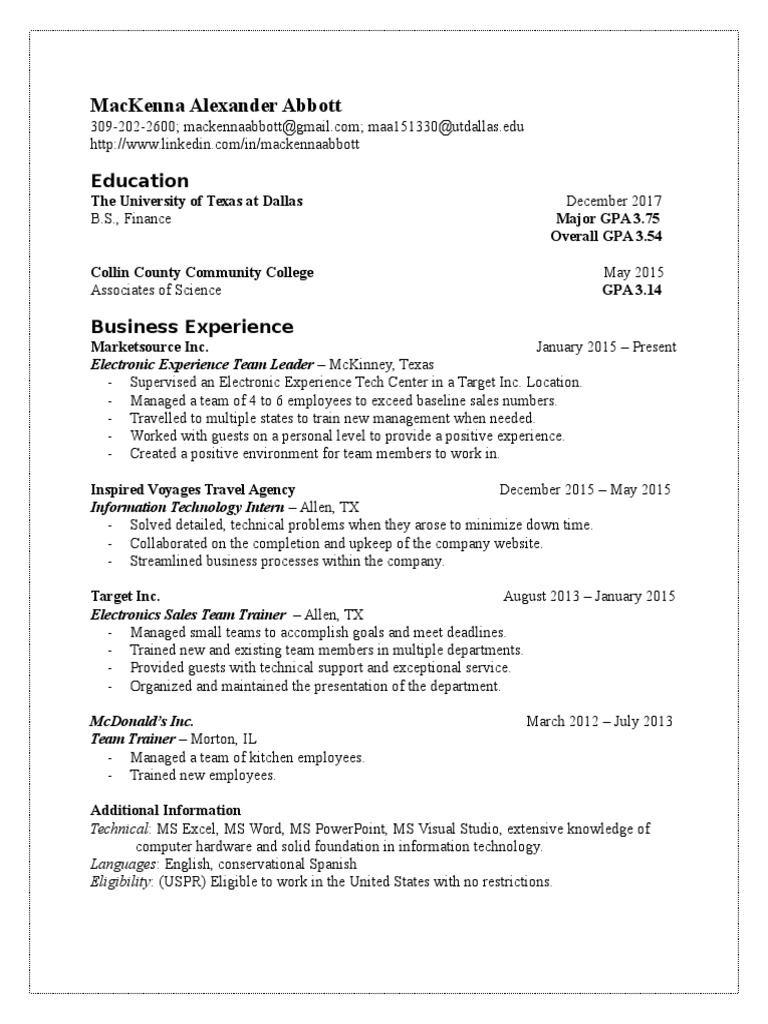 MacKenna Alexander Abbott
309-202-2600; mackennaabbott@gmail.com; maa151330@utdallas.edu
http://www.linkedin.com/in/mackennaabbott

Education
The University of Texas at Dallas December 2017
B.S., Finance Major GPA 3.75
Overall GPA 3.54

Collin County Community College May 2015
Associates of Science GPA 3.14

Business Experience
Marketsource Inc. January 2015 – Present
Electronic Experience Team Leader – McKinney, Texas
- Supervised an Electronic Experience Tech Center in a Target Inc. Location.
- Managed a team of 4 to 6 employees to exceed baseline sales numbers.
- Travelled to multiple states to train new management when needed.
- Worked with guests on a personal level to provide a positive experience.
- Created a positive environment for team members to work in.

Inspired Voyages Travel Agency December 2015 – May 2015
Information Technology Intern – Allen, TX
- Solved detailed, technical problems when they arose to minimize down time.
- Collaborated on the completion and upkeep of the company website.
- Streamlined business processes within the company.

Target Inc. August 2013 – January 2015
Electronics Sales Team Trainer – Allen, TX
- Managed small teams to accomplish goals and meet deadlines.
- Trained new and existing team members in multiple departments.
- Provided guests with technical support and exceptional service.
- Organized and maintained the presentation of the department.

McDonald's Inc. March 2012 – July 2013
Team Trainer – Morton, IL
- Managed a team of kitchen employees.
- Trained new employees.

Additional Information
Technical: MS Excel, MS Word, MS PowerPoint, MS Visual Studio, extensive knowledge of computer hardware and solid foundation in information technology.
Languages: English, conservational Spanish
Eligibility: (USPR) Eligible to work in the United States with no restrictions.